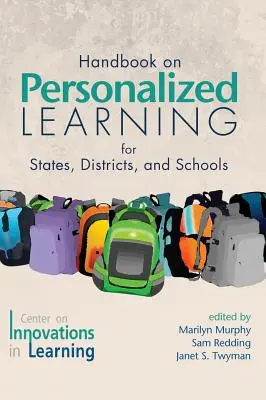 Handbook on
Personalized
LEARNING
for
States, Districts, and Schools

Center on
Innovations
in Learning

edited by
Marilyn Murphy
Sam Redding
Janet S. Twyman